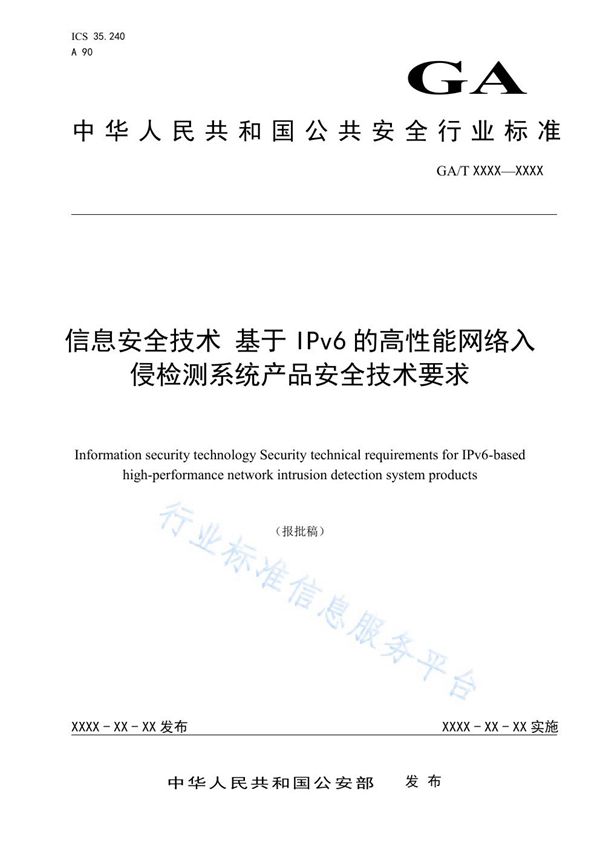 ICS 35.240
A 90

GA

中华人民共和国公共安全行业标准

GA/T XXXX—XXXX

信息安全技术 基于 IPv6 的高性能网络入侵检测系统产品安全技术要求

Information security technology Security technical requirements for IPv6-based high-performance network intrusion detection system products

（报批稿）

行业标准信息服务平台

XXXX - XX - XX 发布

XXXX - XX - XX 实施

中华人民共和国公安部 发布